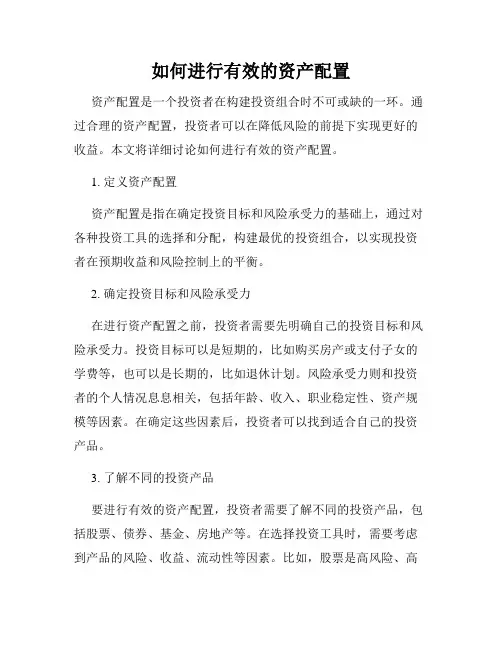 如何进行有效的资产配置

资产配置是一个投资者在构建投资组合时不可或缺的一环。通过合理的资产配置，投资者可以在降低风险的前提下实现更好的收益。本文将详细讨论如何进行有效的资产配置。

1. 定义资产配置

资产配置是指在确定投资目标和风险承受力的基础上，通过对各种投资工具的选择和分配，构建最优的投资组合，以实现投资者在预期收益和风险控制上的平衡。

2. 确定投资目标和风险承受力

在进行资产配置之前，投资者需要先明确自己的投资目标和风险承受力。投资目标可以是短期的，比如购买房产或支付子女的学费等，也可以是长期的，比如退休计划。风险承受力则和投资者的个人情况息息相关，包括年龄、收入、职业稳定性、资产规模等因素。在确定这些因素后，投资者可以找到适合自己的投资产品。

3. 了解不同的投资产品

要进行有效的资产配置，投资者需要了解不同的投资产品，包括股票、债券、基金、房地产等。在选择投资工具时，需要考虑到产品的风险、收益、流动性等因素。比如，股票是高风险、高